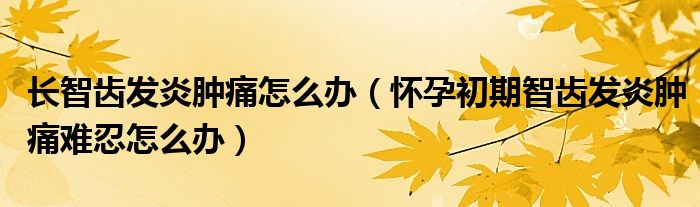 长智齿发炎肿痛怎么办（怀孕初期智齿发炎肿痛难忍怎么办）